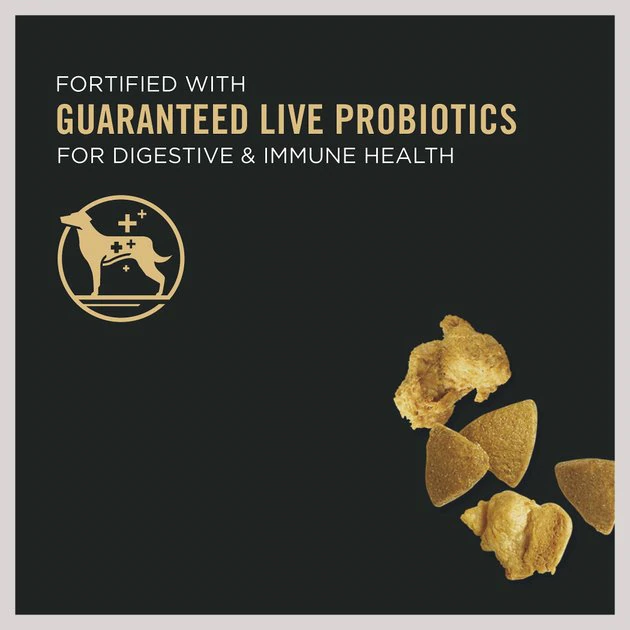 FORTIFIED WITH
GUARANTEED LIVE PROBIOTICS
FOR DIGESTIVE & IMMUNE HEALTH